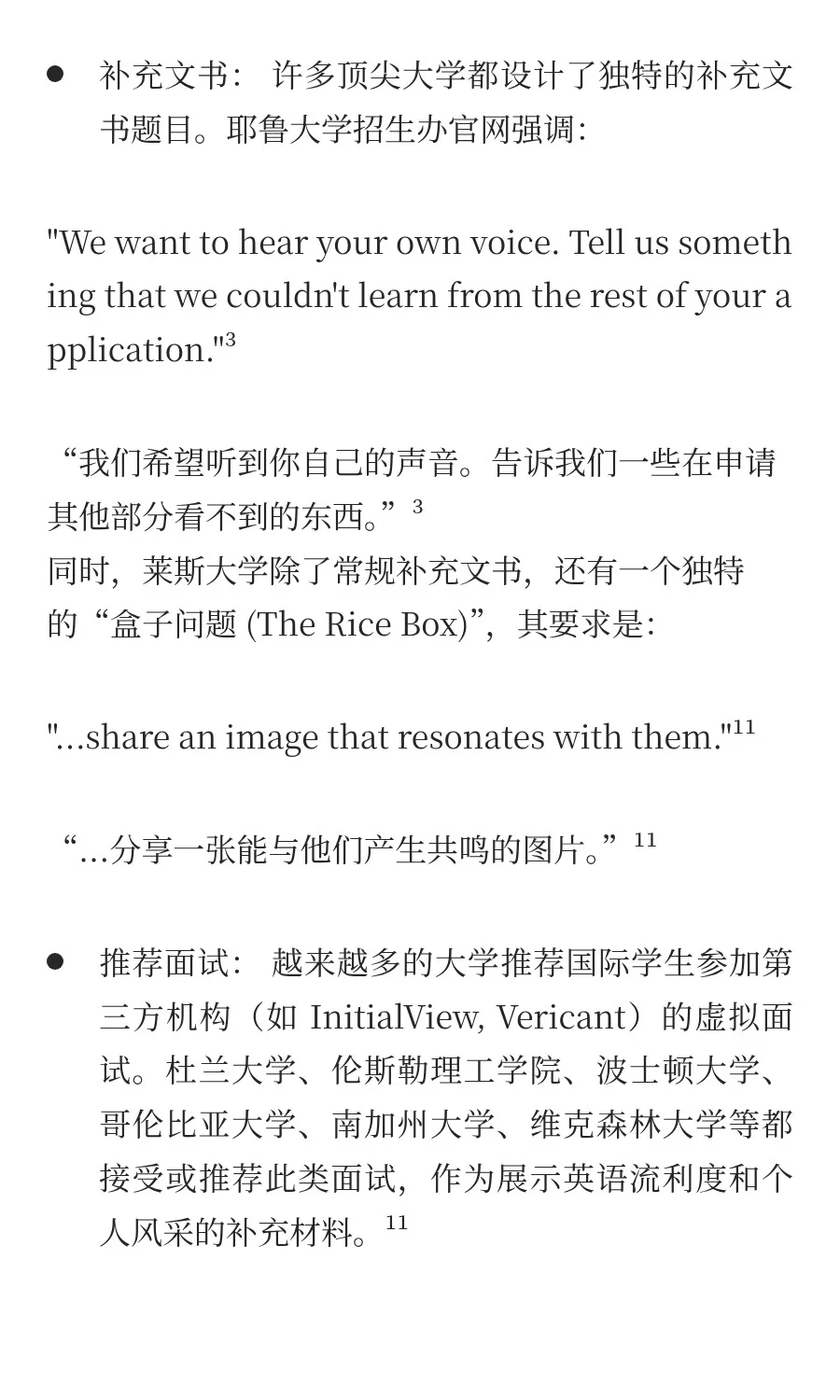 ● 补充文书： 许多顶尖大学都设计了独特的补充文书题目。耶鲁大学招生办官网强调：

"We want to hear your own voice. Tell us something that we couldn't learn from the rest of your application."$^3$

“我们希望听到你自己的声音。告诉我们一些在申请其他部分看不到的东西。”$^3$
同时，莱斯大学除了常规补充文书，还有一个独特的“盒子问题 (The Rice Box)”，其要求是：

"...share an image that resonates with them."$^{11}$

“...分享一张能与他们产生共鸣的图片。”$^{11}$

● 推荐面试： 越来越多的大学推荐国际学生参加第三方机构（如 InitialView, Vericant）的虚拟面试。杜兰大学、伦斯勒理工学院、波士顿大学、哥伦比亚大学、南加州大学、维克森林大学等都接受或推荐此类面试，作为展示英语流利度和个人风采的补充材料。$^{11}$